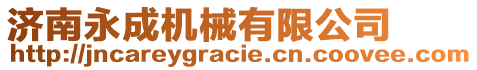 济南永成机械有限公司
http://jncareygracie.cn.coovee.com